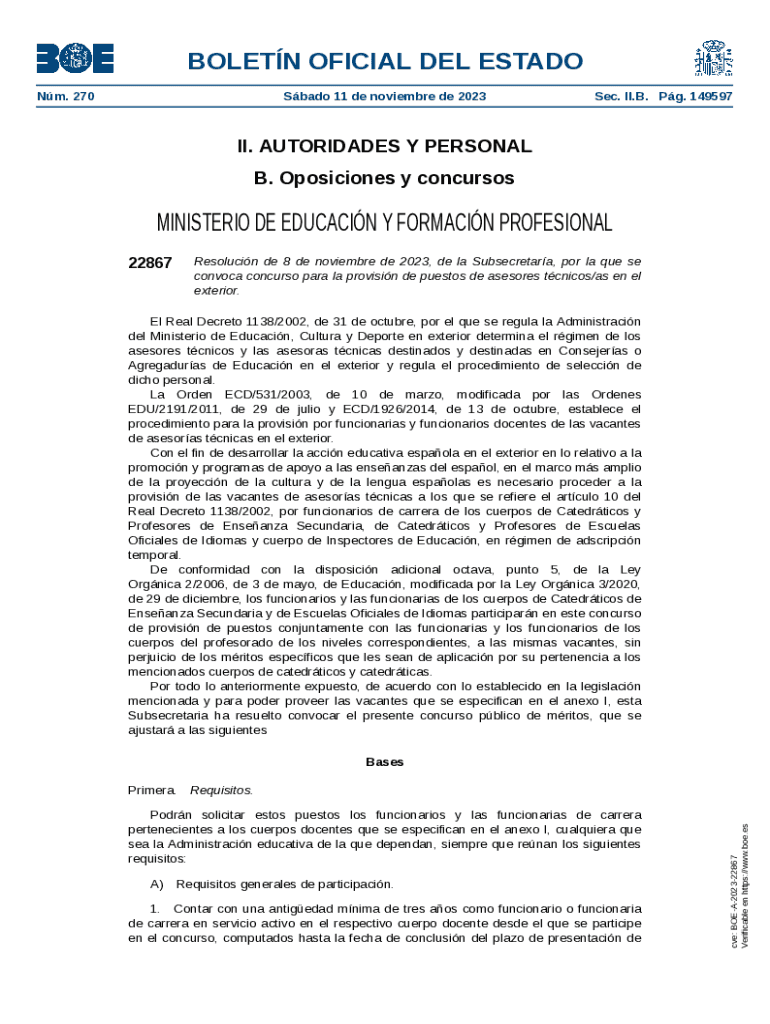 BOE

BOLETÍN OFICIAL DEL ESTADO

Núm. 270 Sábado 11 de noviembre de 2023 Sec. II.B. Pág. 149597

II. AUTORIDADES Y PERSONAL

B. Oposiciones y concursos

MINISTERIO DE EDUCACIÓN Y FORMACIÓN PROFESIONAL

22867 Resolución de 8 de noviembre de 2023, de la Subsecretaría, por la que se convoca concurso para la provisión de puestos de asesores técnicos/as en el exterior.

El Real Decreto 1138/2002, de 31 de octubre, por el que se regula la Administración del Ministerio de Educación, Cultura y Deporte en exterior determina el régimen de los asesores técnicos y las asesoras técnicas destinados y destinadas en Consejerías o Agregadurías de Educación en el exterior y regula el procedimiento de selección de dicho personal.

La Orden ECD/531/2003, de 10 de marzo, modificada por las Ordenes EDU/2191/2011, de 29 de julio y ECD/1926/2014, de 13 de octubre, establece el procedimiento para la provisión por funcionarias y funcionarios docentes de las vacantes de asesorías técnicas en el exterior.

Con el fin de desarrollar la acción educativa española en el exterior en lo relativo a la promoción y programas de apoyo a las enseñanzas del español, en el marco más amplio de la proyección de la cultura y de la lengua españolas es necesario proceder a la provisión de las vacantes de asesorías técnicas a los que se refiere el artículo 10 del Real Decreto 1138/2002, por funcionarios de carrera de los cuerpos de Catedráticos y Profesores de Enseñanza Secundaria, de Catedráticos y Profesores de Escuelas Oficiales de Idiomas y cuerpo de Inspectores de Educación, en régimen de adscripción temporal.

De conformidad con la disposición adicional octava, punto 5, de la Ley Orgánica 2/2006, de 3 de mayo, de Educación, modificada por la Ley Orgánica 3/2020, de 29 de diciembre, los funcionarios y las funcionarias de los cuerpos de Catedráticos de Enseñanza Secundaria y de Escuelas Oficiales de Idiomas participarán en este concurso de provisión de puestos conjuntamente con las funcionarias y los funcionarios de los cuerpos del profesorado de los niveles correspondientes, a las mismas vacantes, sin perjuicio de los méritos específicos que les sean de aplicación por su pertenencia a los mencionados cuerpos de catedráticos y catedráticas.

Por todo lo anteriormente expuesto, de acuerdo con lo establecido en la legislación mencionada y para poder proveer las vacantes que se especifican en el anexo I, esta Subsecretaria ha resuelto convocar el presente concurso público de méritos, que se ajustará a las siguientes

Bases

Primera. Requisitos.

Podrán solicitar estos puestos los funcionarios y las funcionarias de carrera pertenecientes a los cuerpos docentes que se especifican en el anexo I, cualquiera que sea la Administración educativa de la que dependan, siempre que reúnan los siguientes requisitos:

A) Requisitos generales de participación.

1. Contar con una antigüedad mínima de tres años como funcionario o funcionaria de carrera en servicio activo en el respectivo cuerpo docente desde el que se participe en el concurso, computados hasta la fecha de conclusión del plazo de presentación de

cve: BOE-A-2023-22867
Verificable en https://www.boe.es